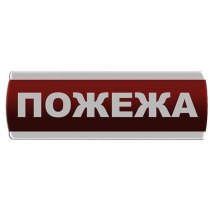 ПОЖЕЖА